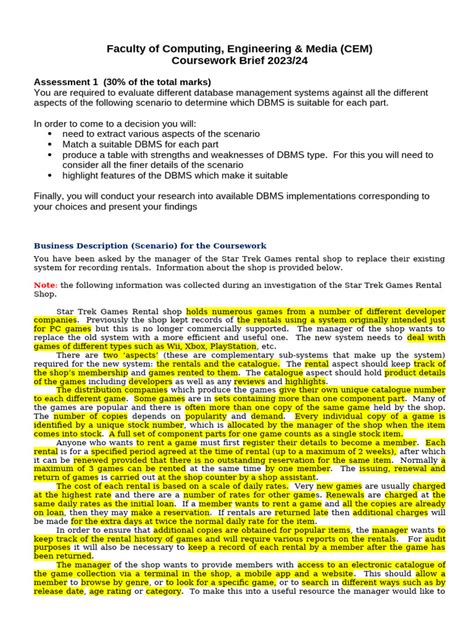 Faculty of Computing, Engineering & Media (CEM)
Coursework Brief 2023/24

Assessment 1 (30% of the total marks)
You are required to evaluate different database management systems against all the different aspects of the following scenario to determine which DBMS is suitable for each part.

In order to come to a decision you will:
• need to extract various aspects of the scenario
• Match a suitable DBMS for each part
• produce a table with strengths and weaknesses of DBMS type. For this you will need to consider all the finer details of the scenario
• highlight features of the DBMS which make it suitable

Finally, you will conduct your research into available DBMS implementations corresponding to your choices and present your findings

Business Description (Scenario) for the Coursework
You have been asked by the manager of the Star Trek Games rental shop to replace their existing system for recording rentals. Information about the shop is provided below.

Note: the following information was collected during an investigation of the Star Trek Games Rental Shop.

Star Trek Games Rental shop holds numerous games from a number of different developer companies. Previously the shop kept records of the rentals using a system originally intended just for PC games but this is no longer commercially supported. The manager of the shop wants to replace the old system with a more efficient and useful one. The new system needs to deal with games of different types such as Wii, Xbox, PlayStation, etc.

There are two 'aspects' (these are complementary sub-systems that make up the system) required for the new system: the rentals and the catalogue. The rental aspect should keep track of the shop's membership and games rented to them. The catalogue aspect should hold product details of the games including developers as well as any reviews and highlights.

The distribution companies which produce the games give their own unique catalogue number to each different game. Some games are in sets containing more than one component part. Many of the games are popular and there is often more than one copy of the same game held by the shop. The number of copies depends on popularity and demand. Every individual copy of a game is identified by a unique stock number, which is allocated by the manager of the shop when the item comes into stock. A full set of component parts for one game counts as a single stock item.

Anyone who wants to rent a game must first register their details to become a member. Each rental is for a specified period agreed at the time of rental (up to a maximum of 2 weeks), after which it can be renewed provided that there is no outstanding reservation for the same item. Normally a maximum of 3 games can be rented at the same time by one member. The issuing, renewal and return of games is carried out at the shop counter by a shop assistant.

The cost of each rental is based on a scale of daily rates. Very new games are usually charged at the highest rate and there are a number of rates for other games. Renewals are charged at the same daily rates as the initial loan. If a member wants to rent a game and all the copies are already on loan, then they may make a reservation. If rentals are returned late then additional charges will be made for the extra days at twice the normal daily rate for the item.

In order to ensure that additional copies are obtained for popular items, the manager wants to keep track of the rental history of games and will require various reports on the rentals. For audit purposes it will also be necessary to keep a record of each rental by a member after the game has been returned.

The manager of the shop wants to provide members with access to an electronic catalogue of the game collection via a terminal in the shop, a mobile app and a website. This should allow a member to browse by genre, or to look for a specific game, or to search in different ways such as by release date, age rating or category. To make this into a useful resource the manager would like to